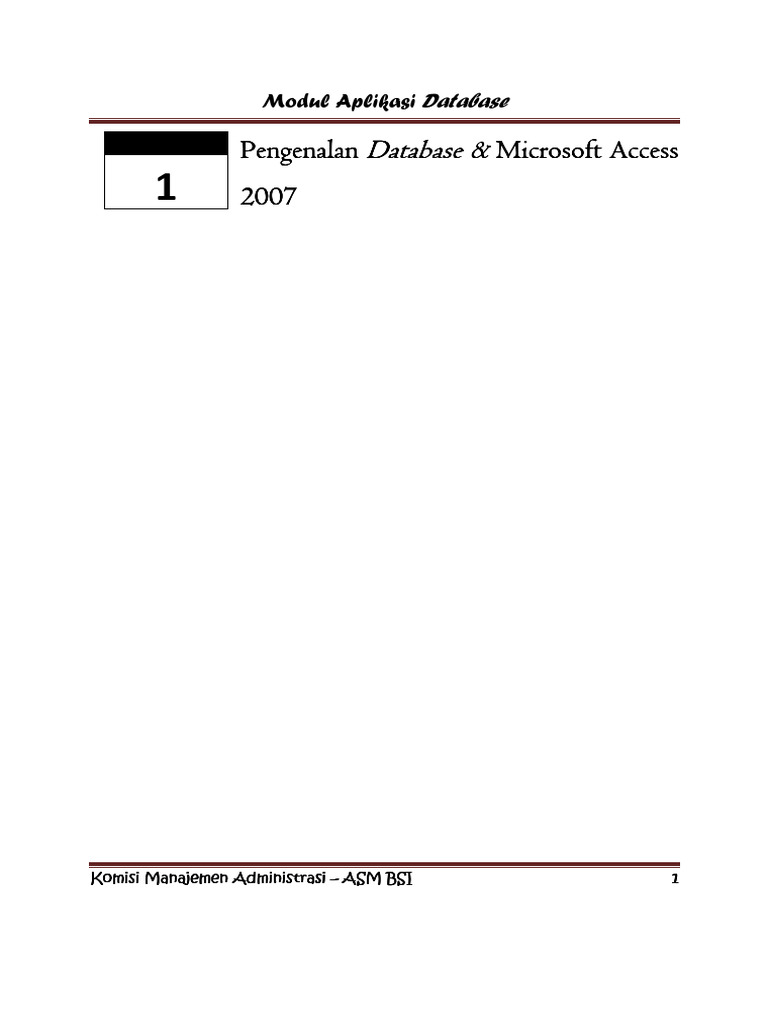 Modul Aplikasi Database

1

Pengenalan Database & Microsoft Access 2007

Komisi Manajemen Administrasi – ASM BSI

1